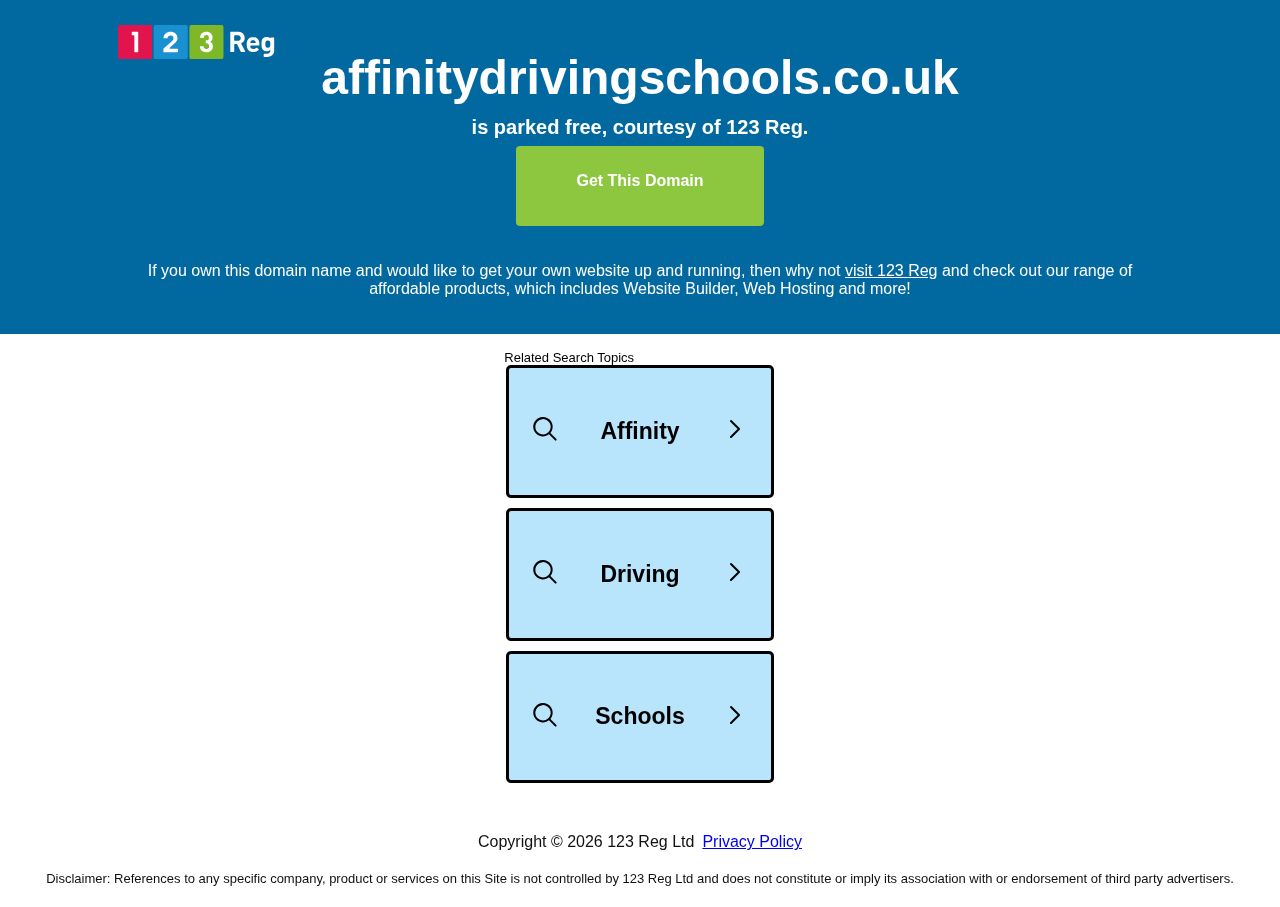 1 2 3 Reg

affinitydrivingschools.co.uk

is parked free, courtesy of 123 Reg.

Get This Domain

If you own this domain name and would like to get your own website up and running, then why not visit 123 Reg and check out our range of affordable products, which includes Website Builder, Web Hosting and more!

Related Search Topics

Affinity

Driving

Schools

Copyright © 2026 123 Reg Ltd Privacy Policy

Disclaimer: References to any specific company, product or services on this Site is not controlled by 123 Reg Ltd and does not constitute or imply its association with or endorsement of third party advertisers.